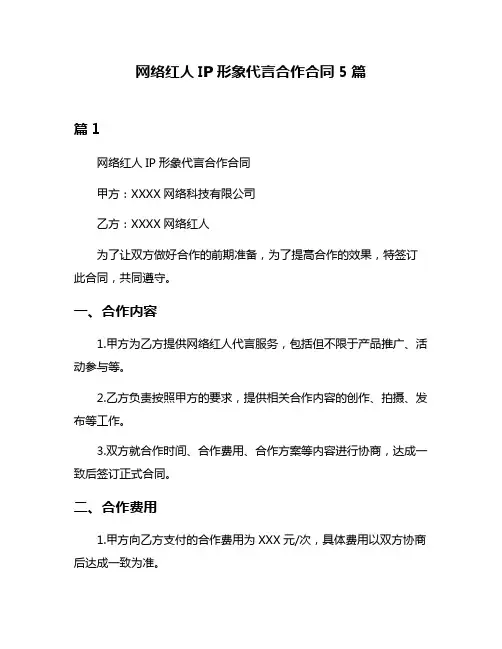 网络红人 IP 形象代言合作合同 5 篇

篇 1

网络红人 IP 形象代言合作合同

甲方：XXXX 网络科技有限公司

乙方：XXXX 网络红人

为了让双方做好合作的前期准备，为了提高合作的效果，特签订此合同，共同遵守。

一、合作内容

1.甲方为乙方提供网络红人代言服务，包括但不限于产品推广、活动参与等。

2.乙方负责按照甲方的要求，提供相关合作内容的创作、拍摄、发布等工作。

3.双方就合作时间、合作费用、合作方案等内容进行协商，达成一致后签订正式合同。

二、合作费用

1.甲方向乙方支付的合作费用为 XXX 元/次，具体费用以双方协商后达成一致为准。